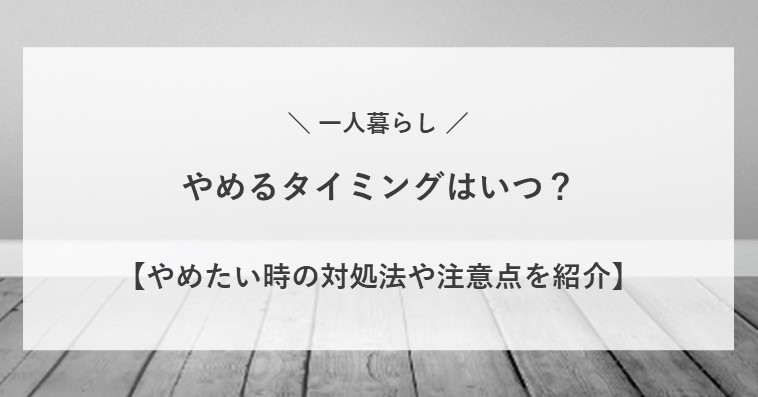 ＼ 一人暮らし ／

やめるタイミングはいつ？

【やめたい時の対処法や注意点を紹介】